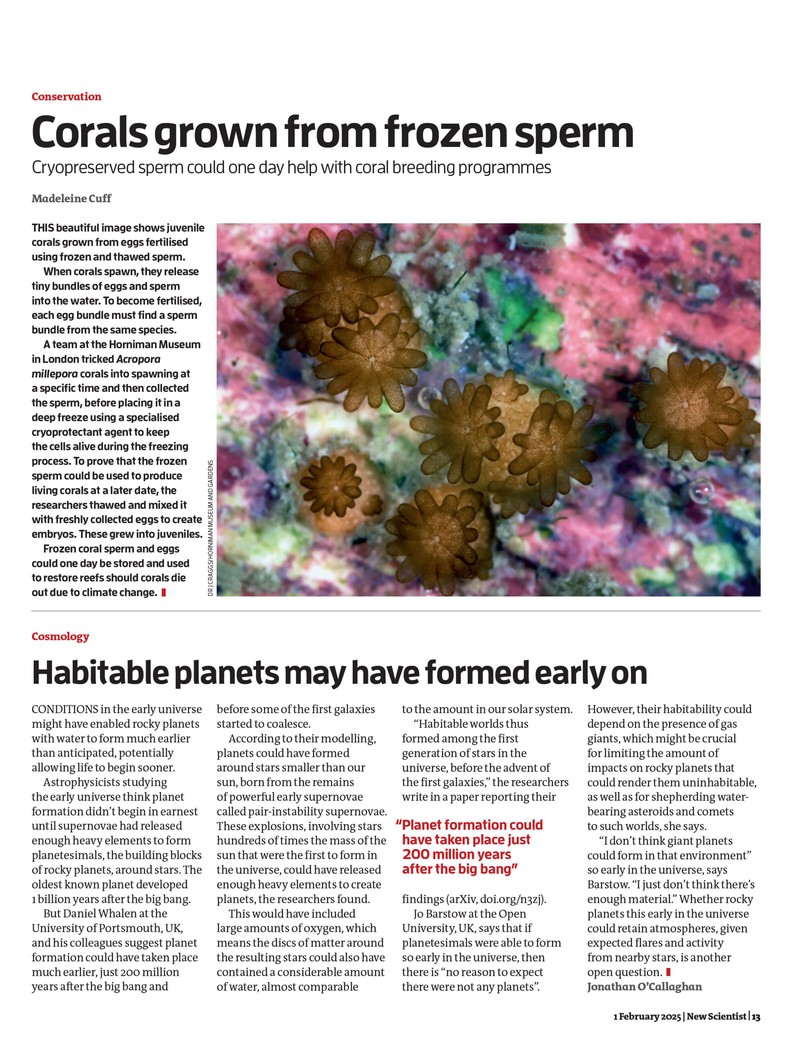 Conservation

Corals grown from frozen sperm

Cryopreserved sperm could one day help with coral breeding programmes

Madeleine Cuff

THIS beautiful image shows juvenile corals grown from eggs fertilised using frozen and thawed sperm.

When corals spawn, they release tiny bundles of eggs and sperm into the water. To become fertilised, each egg bundle must find a sperm bundle from the same species.

A team at the Horniman Museum in London tricked Acropora millepora corals into spawning at a specific time and then collected the sperm, before placing it in a deep freeze using a specialised cryoprotectant agent to keep the cells alive during the freezing process. To prove that the frozen sperm could be used to produce living corals at a later date, the researchers thawed and mixed it with freshly collected eggs to create embryos. These grew into juveniles.

Frozen coral sperm and eggs could one day be stored and used to restore reefs should corals die out due to climate change.

DR J CRAGGS/HORNIMAN MUSEUM AND GARDENS

Cosmology

Habitable planets may have formed early on

CONDITIONS in the early universe might have enabled rocky planets with water to form much earlier than anticipated, potentially allowing life to begin sooner.

Astrophysicists studying the early universe think planet formation didn't begin in earnest until supernovae had released enough heavy elements to form planetesimals, the building blocks of rocky planets, around stars. The oldest known planet developed 1 billion years after the big bang.

But Daniel Whalen at the University of Portsmouth, UK, and his colleagues suggest planet formation could have taken place much earlier, just 200 million years after the big bang and before some of the first galaxies started to coalesce.

According to their modelling, planets could have formed around stars smaller than our sun, born from the remains of powerful early supernovae called pair-instability supernovae. These explosions, involving stars hundreds of times the mass of the sun that were the first to form in the universe, could have released enough heavy elements to create planets, the researchers found.

This would have included large amounts of oxygen, which means the discs of matter around the resulting stars could also have contained a considerable amount of water, almost comparable to the amount in our solar system.

"Habitable worlds thus formed among the first generation of stars in the universe, before the advent of the first galaxies," the researchers write in a paper reporting their findings (arXiv, doi.org/n3zj).

"Planet formation could have taken place just 200 million years after the big bang"

Jo Barstow at the Open University, UK, says that if planetesimals were able to form so early in the universe, then there is "no reason to expect there were not any planets".

However, their habitability could depend on the presence of gas giants, which might be crucial for limiting the amount of impacts on rocky planets that could render them uninhabitable, as well as for shepherding water-bearing asteroids and comets to such worlds, she says.

"I don't think giant planets could form in that environment" so early in the universe, says Barstow. "I just don't think there's enough material." Whether rocky planets this early in the universe could retain atmospheres, given expected flares and activity from nearby stars, is another open question.

Jonathan O'Callaghan

1 February 2025 | New Scientist | 13